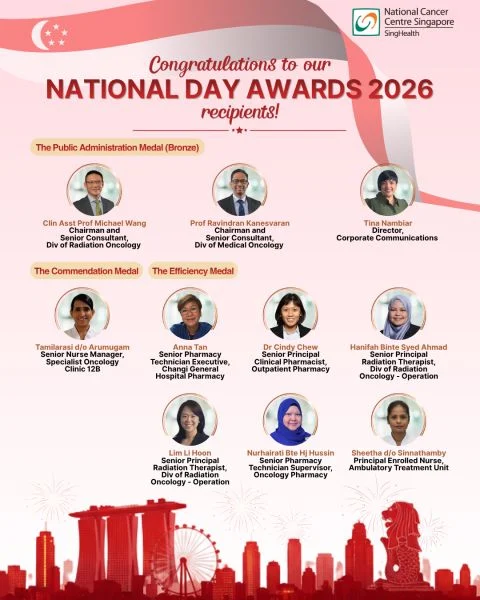 National Cancer Centre Singapore
SingHealth

Congratulations to our
NATIONAL DAY AWARDS 2026
recipients!

The Public Administration Medal (Bronze)

Clin Asst Prof Michael Wang
Chairman and Senior Consultant, Div of Radiation Oncology

Prof Ravindran Kanesvaran
Chairman and Senior Consultant, Div of Medical Oncology

Tina Nambiar
Director, Corporate Communications

The Commendation Medal

Tamilarasi d/o Arumugam
Senior Nurse Manager, Specialist Oncology Clinic 12B

The Efficiency Medal

Anna Tan
Senior Pharmacy Technician Executive, Changi General Hospital Pharmacy

Dr Cindy Chew
Senior Principal Clinical Pharmacist, Outpatient Pharmacy

Hanifah Binte Syed Ahmad
Senior Principal Radiation Therapist, Div of Radiation Oncology - Operation

Lim Li Hoon
Senior Principal Radiation Therapist, Div of Radiation Oncology - Operation

Nurhairati Bte Hj Hussin
Senior Pharmacy Technician Supervisor, Oncology Pharmacy

Sheetha d/o Sinnathamby
Principal Enrolled Nurse, Ambulatory Treatment Unit